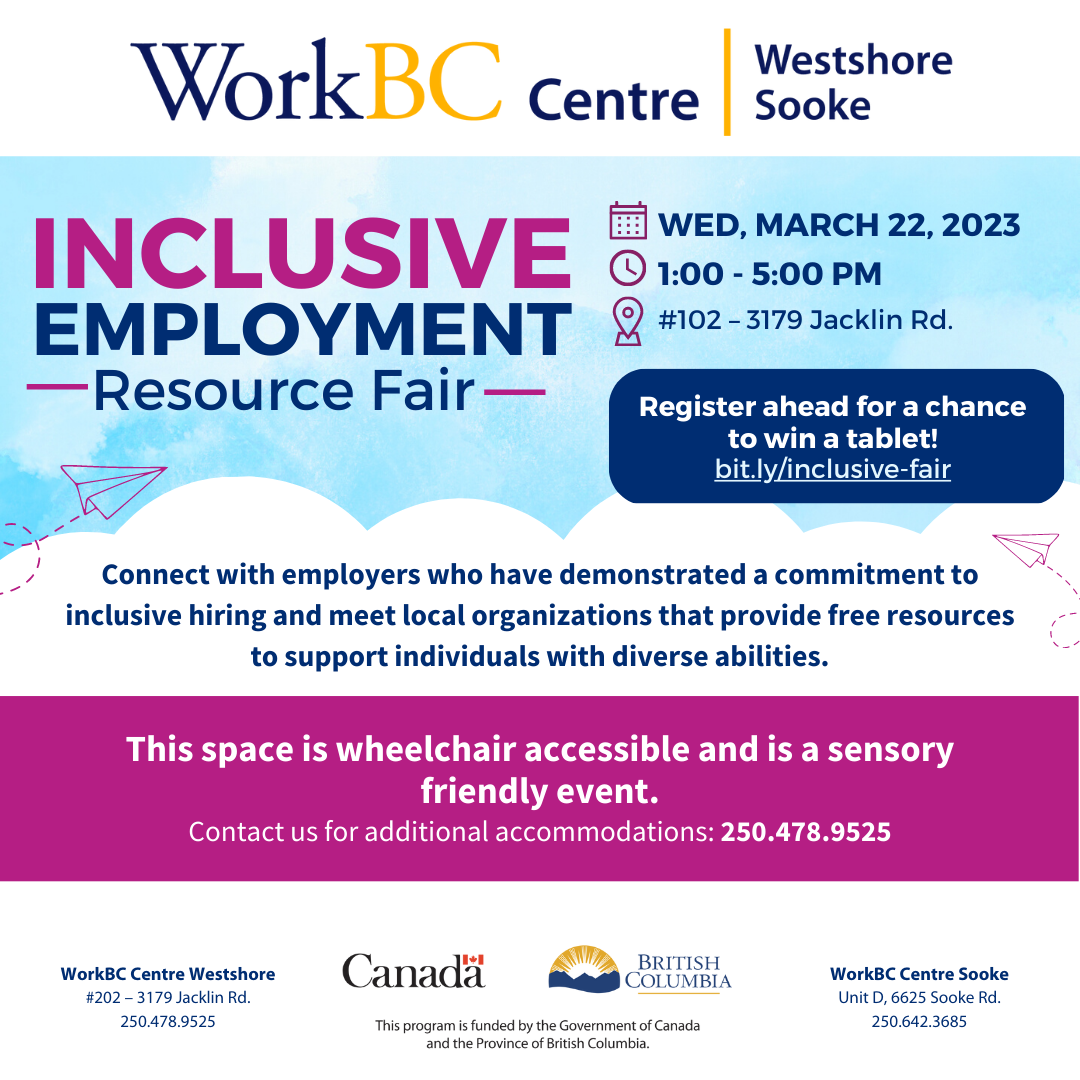 WorkBC Centre Westshore Sooke

INCLUSIVE EMPLOYMENT Resource Fair

WED, MARCH 22, 2023
1:00 - 5:00 PM
#102 – 3179 Jacklin Rd.

Register ahead for a chance to win a tablet!
bit.ly/inclusive-fair

Connect with employers who have demonstrated a commitment to inclusive hiring and meet local organizations that provide free resources to support individuals with diverse abilities.

This space is wheelchair accessible and is a sensory friendly event.
Contact us for additional accommodations: 250.478.9525

WorkBC Centre Westshore
#202 – 3179 Jacklin Rd.
250.478.9525

Canada

BRITISH COLUMBIA

This program is funded by the Government of Canada and the Province of British Columbia.

WorkBC Centre Sooke
Unit D, 6625 Sooke Rd.
250.642.3685